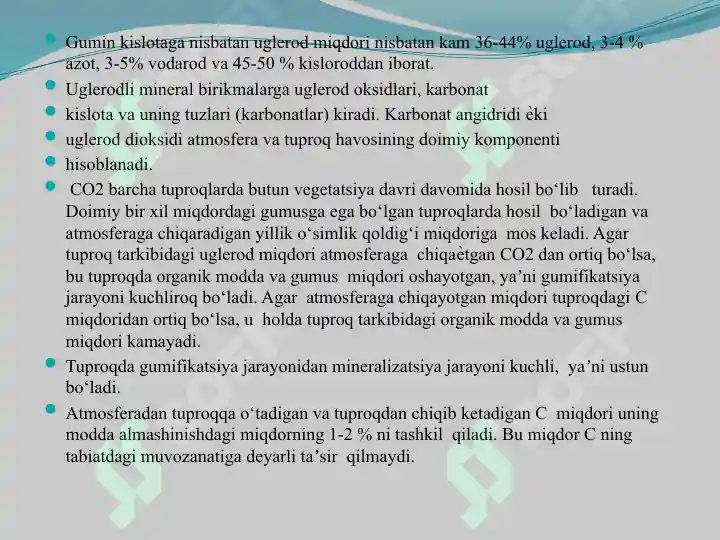 Gumin kislotaga nisbatan uglerod miqdori nisbatan kam 36-44% uglerod, 3-4 % azot, 3-5% vodarod va 45-50 % kisloroddan iborat.

Uglerodli mineral birikmalarga uglerod oksidlari, karbonat

kislota va uning tuzlari (karbonatlar) kiradi. Karbonat angidridi ѐki

uglerod dioksidi atmosfera va tuproq havosining doimiy komponenti

hisoblanadi.

CO2 barcha tuproqlarda butun vegetatsiya davri davomida hosil bo‘lib turadi. Doimiy bir xil miqdordagi gumusga ega bo‘lgan tuproqlarda hosil bo‘ladigan va atmosferaga chiqaradigan yillik o‘simlik qoldig‘i miqdoriga mos keladi. Agar tuproq tarkibidagi uglerod miqdori atmosferaga chiqaѐtgan CO2 dan ortiq bo‘lsa, bu tuproqda organik modda va gumus miqdori oshayotgan, ya’ni gumifikatsiya jarayoni kuchliroq bo‘ladi. Agar atmosferaga chiqayotgan miqdori tuproqdagi C miqdoridan ortiq bo‘lsa, u holda tuproq tarkibidagi organik modda va gumus miqdori kamayadi.

Tuproqda gumifikatsiya jarayonidan mineralizatsiya jarayoni kuchli, ya’ni ustun bo‘ladi.

Atmosferadan tuproqqa o‘tadigan va tuproqdan chiqib ketadigan C miqdori uning modda almashinishdagi miqdorning 1-2 % ni tashkil qiladi. Bu miqdor C ning tabiatdagi muvozanatiga deyarli ta’sir qilmaydi.